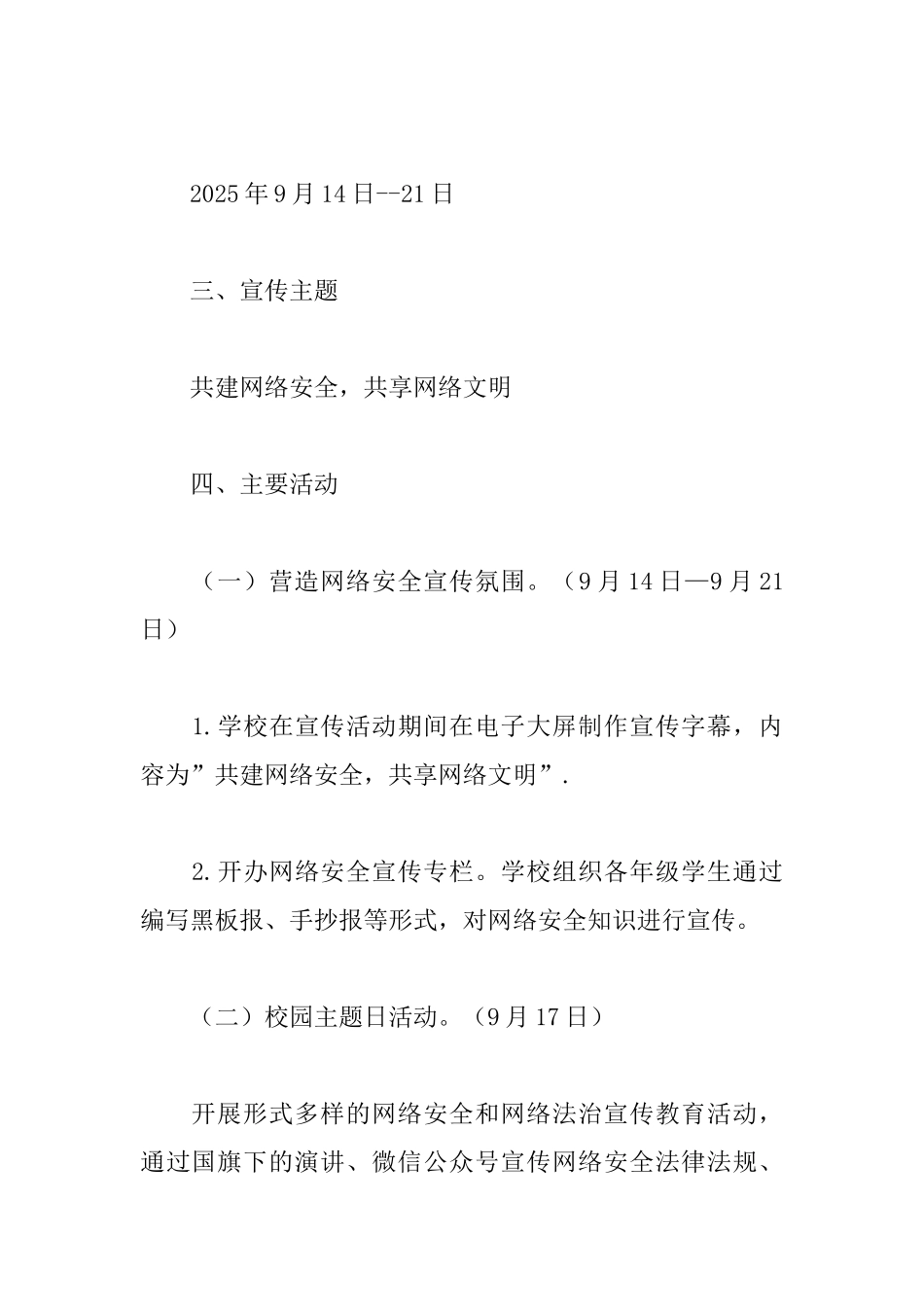 2025年9月14日--21日

三、宣传主题

共建网络安全，共享网络文明

四、主要活动

（一）营造网络安全宣传氛围。（9月14日—9月21日）

1.学校在宣传活动期间在电子大屏制作宣传字幕，内容为”共建网络安全，共享网络文明”.

2.开办网络安全宣传专栏。学校组织各年级学生通过编写黑板报、手抄报等形式，对网络安全知识进行宣传。

（二）校园主题日活动。（9月17日）

开展形式多样的网络安全和网络法治宣传教育活动，通过国旗下的演讲、微信公众号宣传网络安全法律法规、